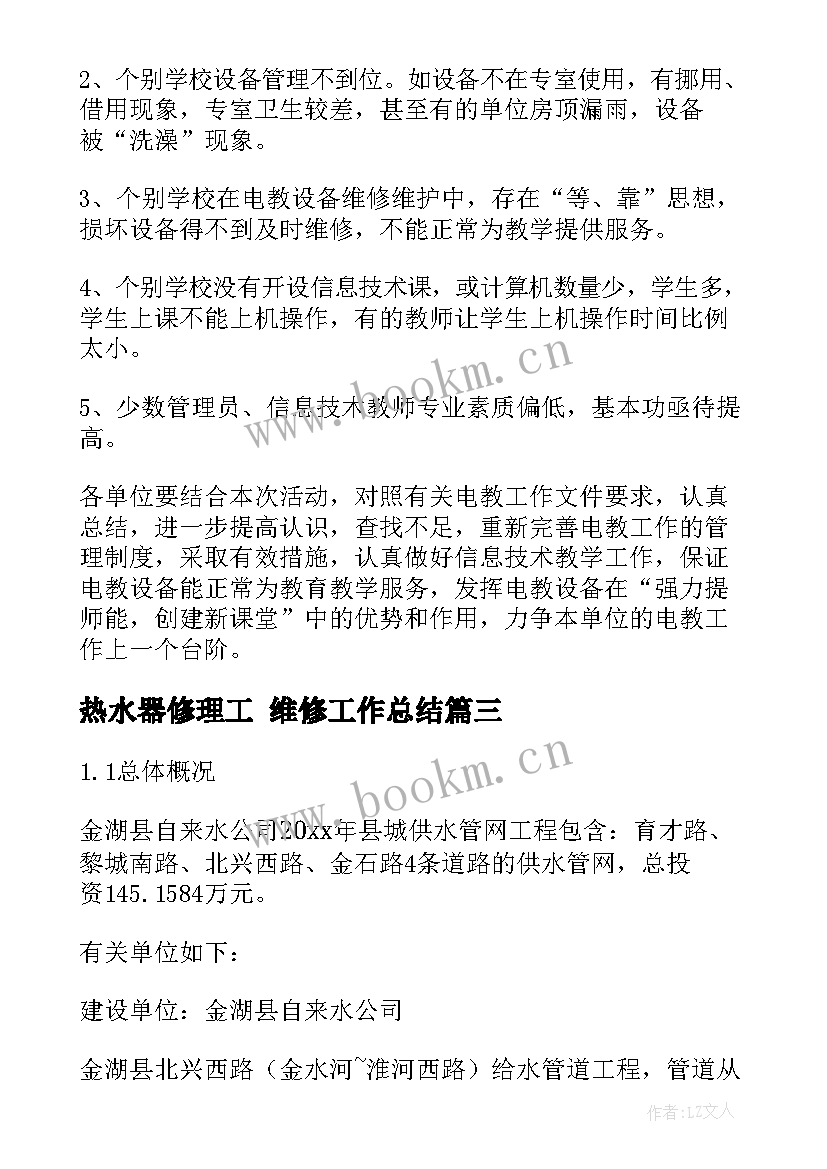 2、个别学校设备管理不到位。如设备不在专室使用，有挪用、借用现象，专室卫生较差，甚至有的单位房顶漏雨，设备被“洗澡”现象。

3、个别学校在电教设备维修维护中，存在“等、靠”思想，损坏设备得不到及时维修，不能正常为教学提供服务。

4、个别学校没有开设信息技术课，或计算机数量少，学生多，学生上课不能上机操作，有的教师让学生上机操作时间比例太小。

5、少数管理员、信息技术教师专业素质偏低，基本功亟待提高。

各单位要结合本次活动，对照有关电教工作文件要求，认真总结，进一步提高认识，查找不足，重新完善电教工作的管理制度，采取有效措施，认真做好信息技术教学工作，保证电教设备能正常为教育教学服务，发挥电教设备在“强力提师能，创建新课堂”中的优势和作用，力争本单位的电教工作上一个台阶。

热水器修理工 维修工作总结篇三

1.1总体概况

金湖县自来水公司20xx年县城供水管网工程包含：育才路、黎城南路、北兴西路、金石路4条道路的供水管网，总投资145.1584万元。

有关单位如下：

建设单位：金湖县自来水公司

金湖县北兴西路（金水河~淮河西路）给水管道工程，管道从

www.bookm.cn

www.bookm.cn

作者：LZ文人